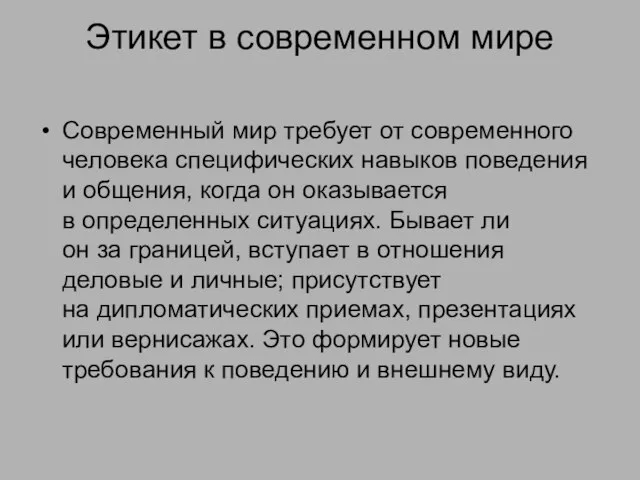 Этикет в современном мире

• Современный мир требует от современного человека специфических навыков поведения и общения, когда он оказывается в определенных ситуациях. Бывает ли он за границей, вступает в отношения деловые и личные; присутствует на дипломатических приемах, презентациях или вернисажах. Это формирует новые требования к поведению и внешнему виду.